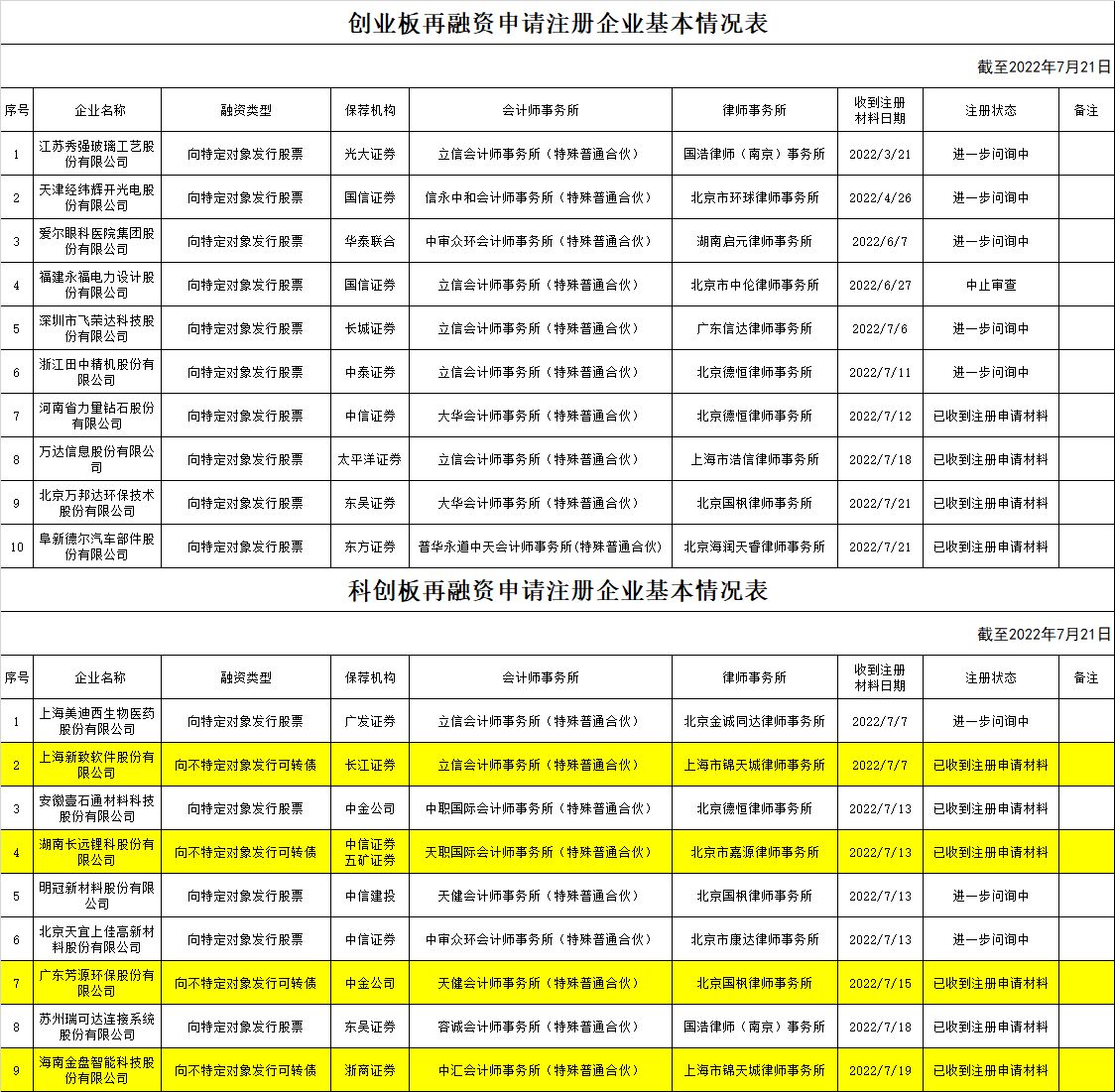 创业板再融资申请注册企业基本情况表

截至2022年7月21日

| 序号 | 企业名称 | 融资类型 | 保荐机构 | 会计师事务所 | 律师事务所 | 收到注册材料日期 | 注册状态 | 备注 |
|---|---|---|---|---|---|---|---|---|
| 1 | 江苏秀强玻璃工艺股份有限公司 | 向特定对象发行股票 | 光大证券 | 立信会计师事务所（特殊普通合伙） | 国浩律师（南京）事务所 | 2022/3/21 | 进一步问询中 | |
| 2 | 天津经纬辉开光电股份有限公司 | 向特定对象发行股票 | 国信证券 | 信永中和会计师事务所（特殊普通合伙） | 北京市环球律师事务所 | 2022/4/26 | 进一步问询中 | |
| 3 | 爱尔眼科医院集团股份有限公司 | 向特定对象发行股票 | 华泰联合 | 中审众环会计师事务所（特殊普通合伙） | 湖南启元律师事务所 | 2022/6/7 | 进一步问询中 | |
| 4 | 福建永福电力设计股份有限公司 | 向特定对象发行股票 | 国信证券 | 立信会计师事务所（特殊普通合伙） | 北京市中伦律师事务所 | 2022/6/27 | 中止审查 | |
| 5 | 深圳市飞荣达科技股份有限公司 | 向特定对象发行股票 | 长城证券 | 立信会计师事务所（特殊普通合伙） | 广东信达律师事务所 | 2022/7/6 | 进一步问询中 | |
| 6 | 浙江田中精机股份有限公司 | 向特定对象发行股票 | 中泰证券 | 立信会计师事务所（特殊普通合伙） | 北京德恒律师事务所 | 2022/7/11 | 进一步问询中 | |
| 7 | 河南省力量钻石股份有限公司 | 向特定对象发行股票 | 中信证券 | 大华会计师事务所（特殊普通合伙） | 北京德恒律师事务所 | 2022/7/12 | 已收到注册申请材料 | |
| 8 | 万达信息股份有限公司 | 向特定对象发行股票 | 太平洋证券 | 立信会计师事务所（特殊普通合伙） | 上海市浩信律师事务所 | 2022/7/18 | 已收到注册申请材料 | |
| 9 | 北京万邦达环保技术股份有限公司 | 向特定对象发行股票 | 东吴证券 | 大华会计师事务所（特殊普通合伙） | 北京国枫律师事务所 | 2022/7/21 | 已收到注册申请材料 | |
| 10 | 阜新德尔汽车部件股份有限公司 | 向特定对象发行股票 | 东方证券 | 普华永道中天会计师事务所(特殊普通合伙) | 北京海润天睿律师事务所 | 2022/7/21 | 已收到注册申请材料 | |

科创板再融资申请注册企业基本情况表

截至2022年7月21日

| 序号 | 企业名称 | 融资类型 | 保荐机构 | 会计师事务所 | 律师事务所 | 收到注册材料日期 | 注册状态 | 备注 |
|---|---|---|---|---|---|---|---|---|
| 1 | 上海美迪西生物医药股份有限公司 | 向特定对象发行股票 | 广发证券 | 立信会计师事务所（特殊普通合伙） | 北京金诚同达律师事务所 | 2022/7/7 | 进一步问询中 | |
| 2 | 上海新致软件股份有限公司 | 向不特定对象发行可转债 | 长江证券 | 立信会计师事务所（特殊普通合伙） | 上海市锦天城律师事务所 | 2022/7/7 | 已收到注册申请材料 | |
| 3 | 安徽壹石通材料科技股份有限公司 | 向特定对象发行股票 | 中金公司 | 中职国际会计师事务所（特殊普通合伙） | 北京德恒律师事务所 | 2022/7/13 | 已收到注册申请材料 | |
| 4 | 湖南长远锂科股份有限公司 | 向不特定对象发行可转债 | 中信证券 五矿证券 | 天职国际会计师事务所（特殊普通合伙） | 北京市嘉源律师事务所 | 2022/7/13 | 已收到注册申请材料 | |
| 5 | 明冠新材料股份有限公司 | 向特定对象发行股票 | 中信建投 | 天健会计师事务所（特殊普通合伙） | 北京国枫律师事务所 | 2022/7/13 | 进一步问询中 | |
| 6 | 北京天宜上佳高新材料股份有限公司 | 向特定对象发行股票 | 中信证券 | 中审众环会计师事务所（特殊普通合伙） | 北京市康达律师事务所 | 2022/7/13 | 进一步问询中 | |
| 7 | 广东芳源环保股份有限公司 | 向不特定对象发行可转债 | 中金公司 | 天健会计师事务所（特殊普通合伙） | 北京国枫律师事务所 | 2022/7/15 | 已收到注册申请材料 | |
| 8 | 苏州瑞可达连接系统股份有限公司 | 向特定对象发行股票 | 东吴证券 | 容诚会计师事务所（特殊普通合伙） | 国浩律师（南京）事务所 | 2022/7/18 | 已收到注册申请材料 | |
| 9 | 海南金盘智能科技股份有限公司 | 向不特定对象发行可转债 | 浙商证券 | 中汇会计师事务所（特殊普通合伙） | 上海市锦天城律师事务所 | 2022/7/19 | 已收到注册申请材料 | |